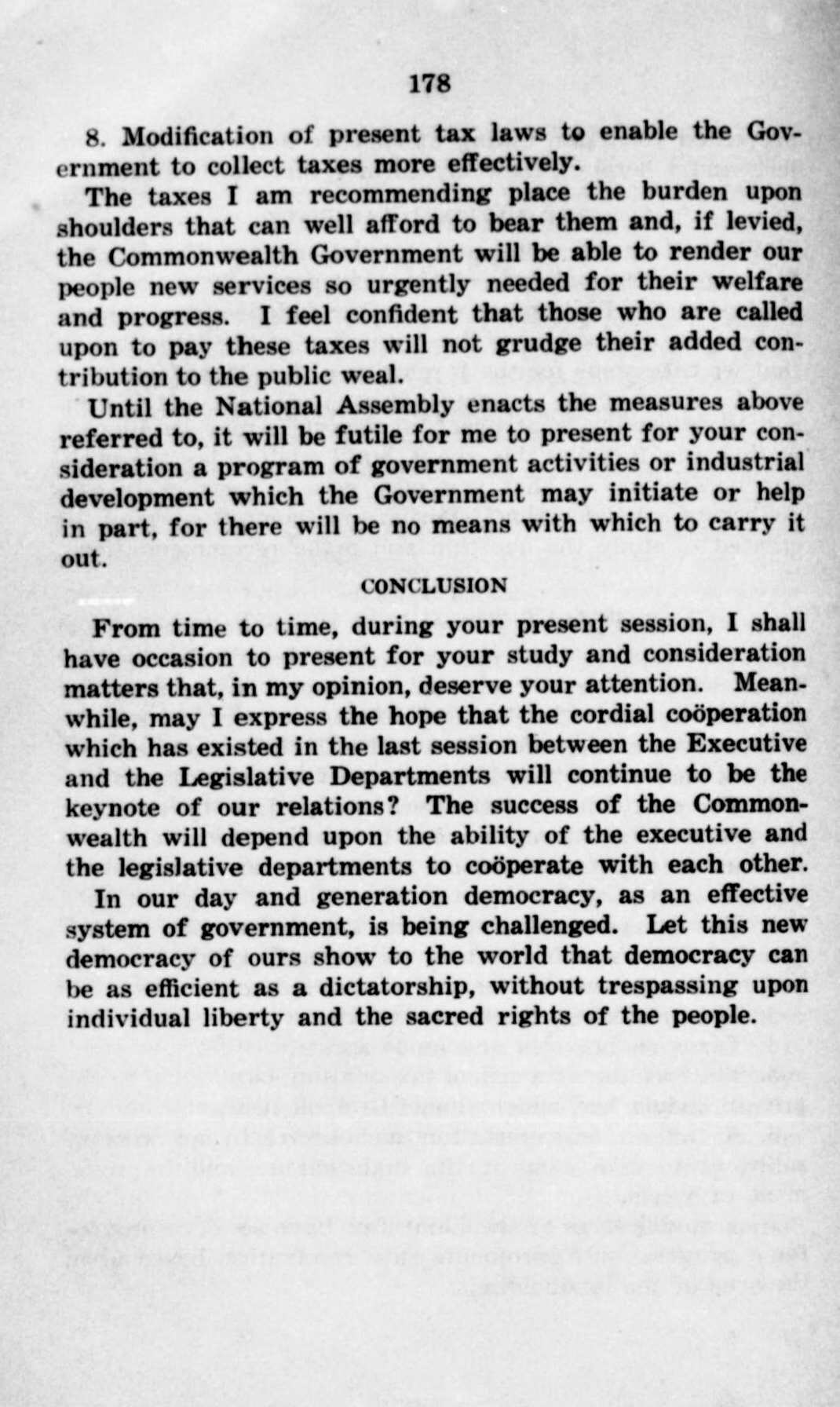 178

8. Modification of present tax laws to enable the Government to collect taxes more effectively.

The taxes I am recommending place the burden upon shoulders that can well afford to bear them and, if levied, the Commonwealth Government will be able to render our people new services so urgently needed for their welfare and progress. I feel confident that those who are called upon to pay these taxes will not grudge their added contribution to the public weal.

Until the National Assembly enacts the measures above referred to, it will be futile for me to present for your consideration a program of government activities or industrial development which the Government may initiate or help in part, for there will be no means with which to carry it out.

CONCLUSION

From time to time, during your present session, I shall have occasion to present for your study and consideration matters that, in my opinion, deserve your attention. Meanwhile, may I express the hope that the cordial coöperation which has existed in the last session between the Executive and the Legislative Departments will continue to be the keynote of our relations? The success of the Commonwealth will depend upon the ability of the executive and the legislative departments to coöperate with each other.

In our day and generation democracy, as an effective system of government, is being challenged. Let this new democracy of ours show to the world that democracy can be as efficient as a dictatorship, without trespassing upon individual liberty and the sacred rights of the people.